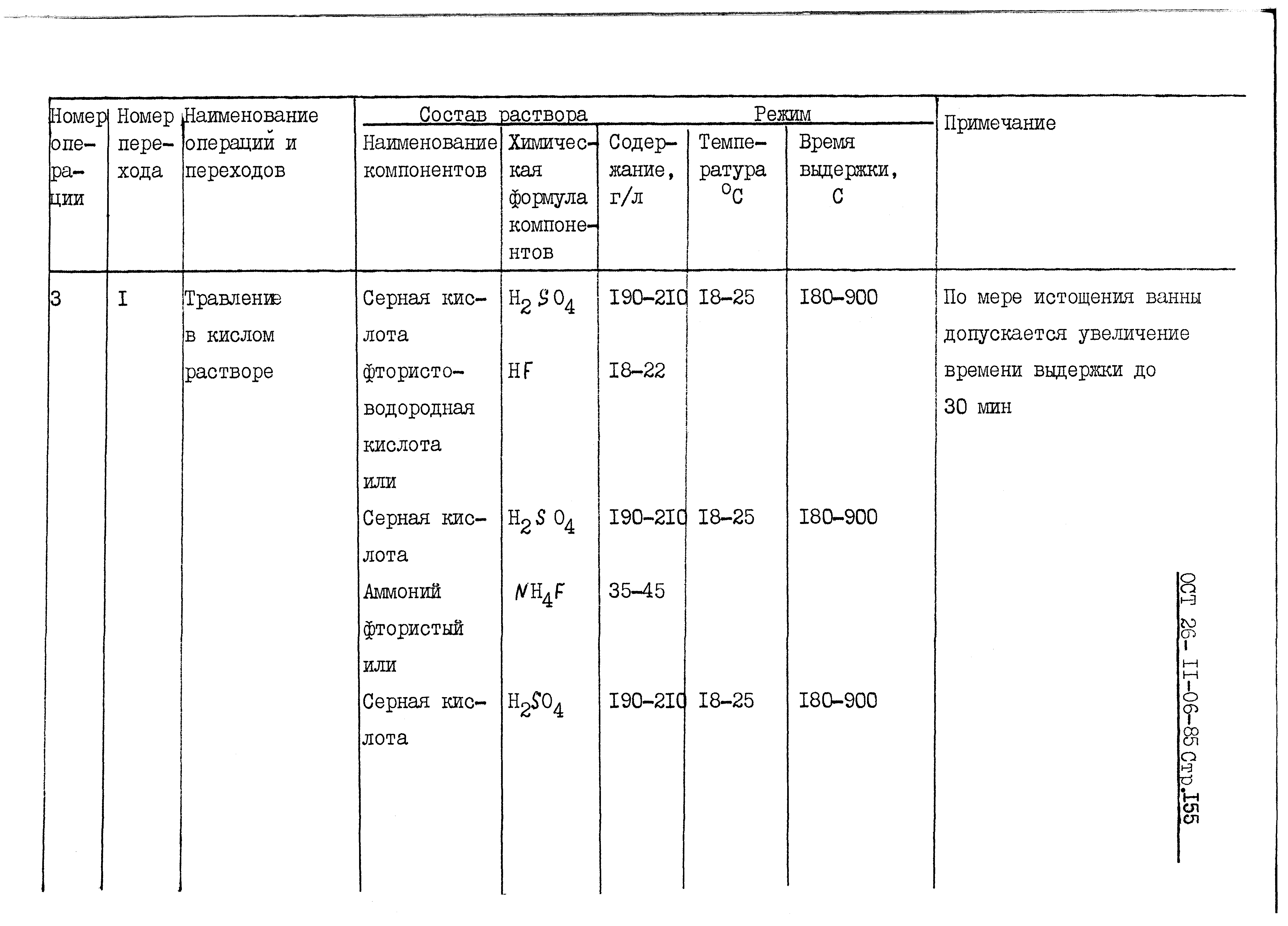 | Номер операции | Номер перехода | Наименование операций и переходов | Состав раствора: Наименование компонентов | Состав раствора: Химическая формула компонентов | Состав раствора: Содержание, г/л | Режим: Температура $^{o}C$ | Режим: Время выдержки, С | Примечание |
|---|---|---|---|---|---|---|---|---|
| 3 | I | Травление в кислом растворе | Серная кислота | $H_2SO_4$ | I90-2I0 | I8-25 | I80-900 | По мере истощения ванны допускается увеличение времени выдержки до 30 мин |
| | | | фтористоводородная кислота | $HF$ | I8-22 | | | |
| | | | или | | | | | |
| | | | Серная кислота | $H_2SO_4$ | I90-2I0 | I8-25 | I80-900 | |
| | | | Аммоний фтористый | $NH_4F$ | 35-45 | | | |
| | | | или | | | | | |
| | | | Серная кислота | $H_2SO_4$ | I90-2I0 | I8-25 | I80-900 | |

ОСТ 26- II-06-85 Стр.I55